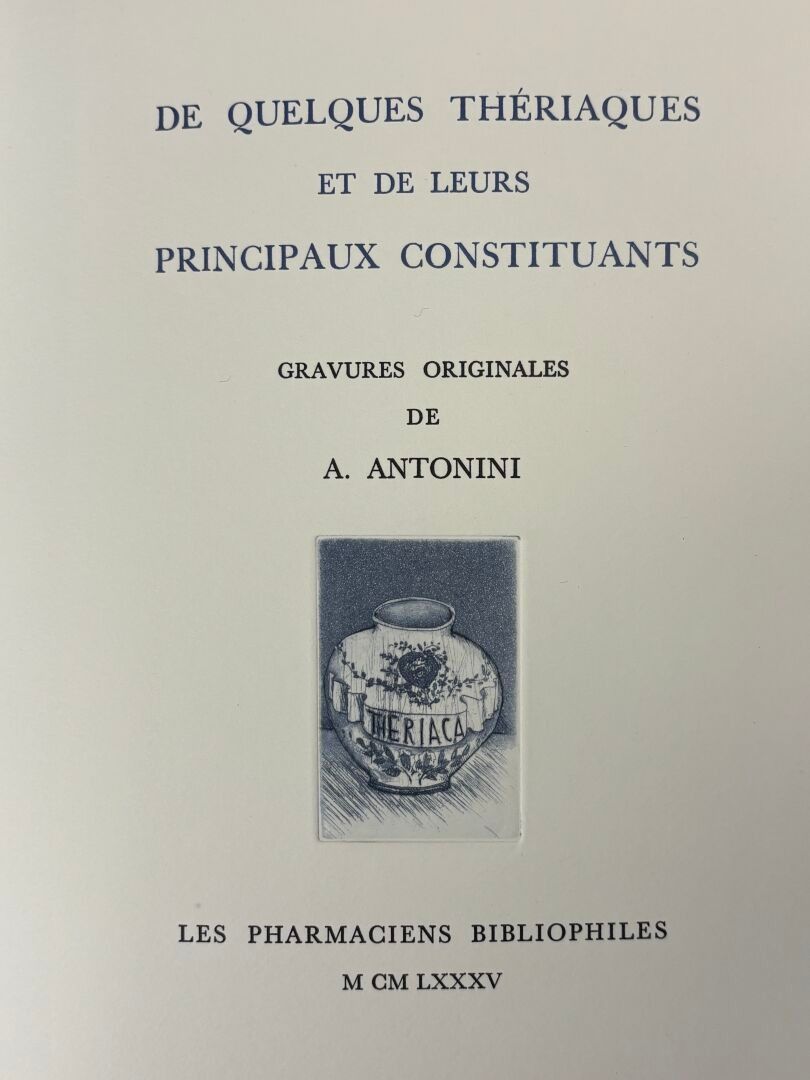 DE QUELQUES THÉRIAQUES
ET DE LEURS
PRINCIPAUX CONSTITUANTS

GRAVURES ORIGINALES
DE
A. ANTONINI

THERIACA

LES PHARMACIENS BIBLIOPHILES
M CM LXXXV